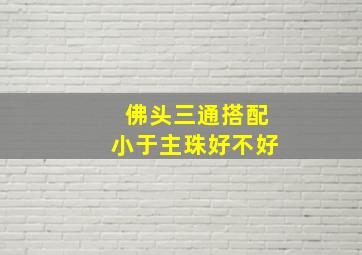 佛头三通搭配
小于主珠好不好